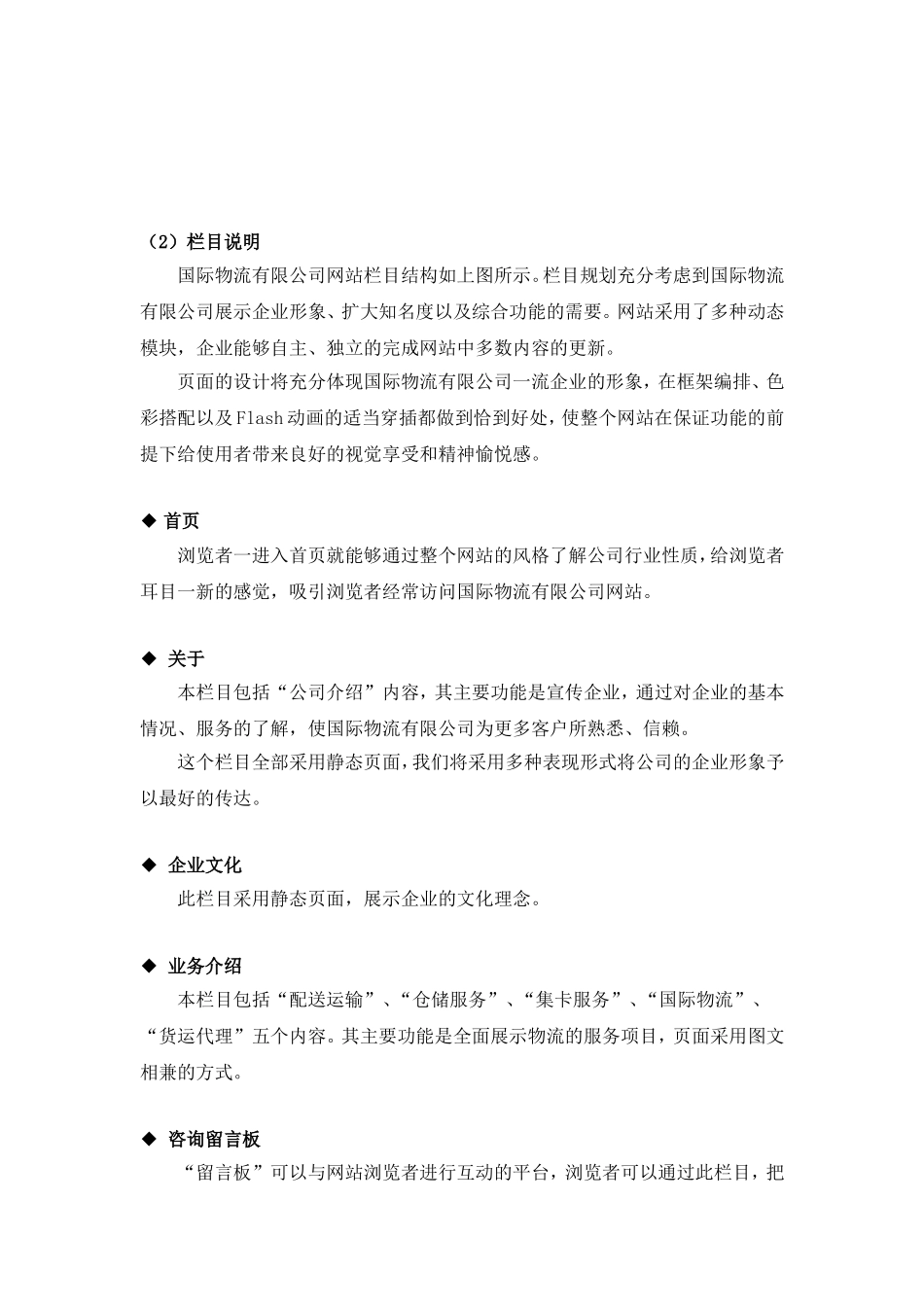 （2）栏目说明

国际物流有限公司网站栏目结构如上图所示。栏目规划充分考虑到国际物流有限公司展示企业形象、扩大知名度以及综合功能的需要。网站采用了多种动态模块，企业能够自主、独立的完成网站中多数内容的更新。

页面的设计将充分体现国际物流有限公司一流企业的形象，在框架编排、色彩搭配以及Flash动画的适当穿插都做到恰到好处，使整个网站在保证功能的前提下给使用者带来良好的视觉享受和精神愉悦感。

◆ 首页

浏览者一进入首页就能够通过整个网站的风格了解公司行业性质，给浏览者耳目一新的感觉，吸引浏览者经常访问国际物流有限公司网站。

◆ 关于

本栏目包括“公司介绍”内容，其主要功能是宣传企业，通过对企业的基本情况、服务的了解，使国际物流有限公司为更多客户所熟悉、信赖。

这个栏目全部采用静态页面，我们将采用多种表现形式将公司的企业形象予以最好的传达。

◆ 企业文化

此栏目采用静态页面，展示企业的文化理念。

◆ 业务介绍

本栏目包括“配送运输”、“仓储服务”、“集卡服务”、“国际物流”、“货运代理”五个内容。其主要功能是全面展示物流的服务项目，页面采用图文相兼的方式。

◆ 咨询留言板

“留言板”可以与网站浏览者进行互动的平台，浏览者可以通过此栏目，把